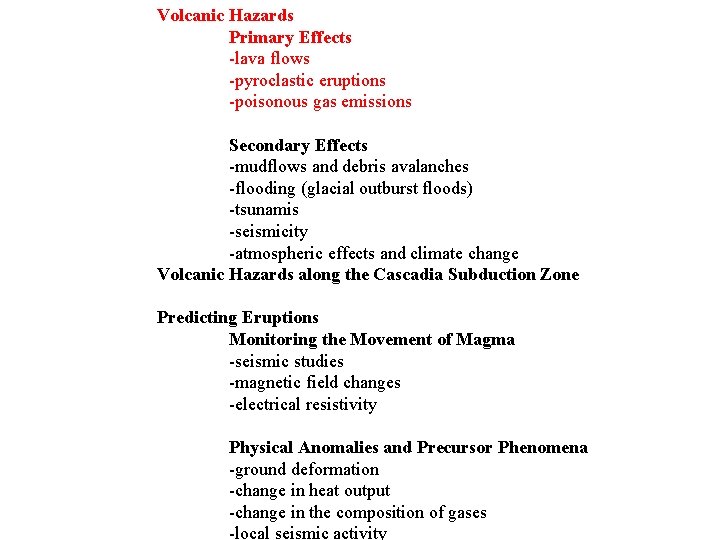 Volcanic Hazards
Primary Effects
-lava flows
-pyroclastic eruptions
-poisonous gas emissions

Secondary Effects
-mudflows and debris avalanches
-flooding (glacial outburst floods)
-tsunamis
-seismicity
-atmospheric effects and climate change
Volcanic Hazards along the Cascadia Subduction Zone

Predicting Eruptions
Monitoring the Movement of Magma
-seismic studies
-magnetic field changes
-electrical resistivity

Physical Anomalies and Precursor Phenomena
-ground deformation
-change in heat output
-change in the composition of gases
-local seismic activity